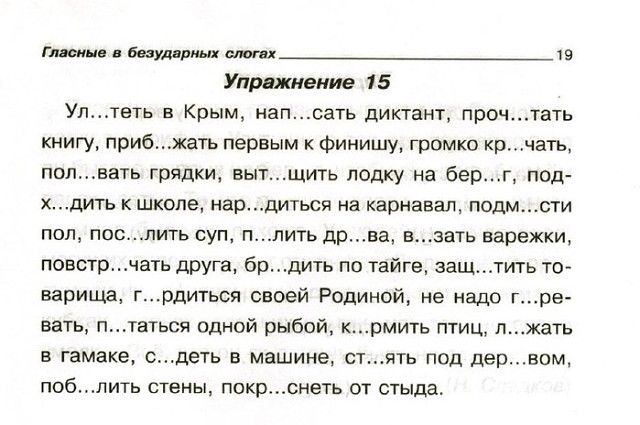 Гласные в безударных слогах 19

Упражнение 15

Ул...теть в Крым, нап...сать диктант, проч...тать книгу, приб...жать первым к финишу, громко кр...чать, пол...вать грядки, выт...щить лодку на бер...г, подх...дить к школе, нар...диться на карнавал, подм...сти пол, пос...лить суп, п...лить др...ва, в...зать варежки, повстр...чать друга, бр...дить по тайге, защ...тить товарища, г...рдиться своей Родиной, не надо г...ревать, п...таться одной рыбой, к...рмить птиц, л...жать в гамаке, с...деть в машине, ст...ять под дер...вом, поб...лить стены, покр...снеть от стыда.